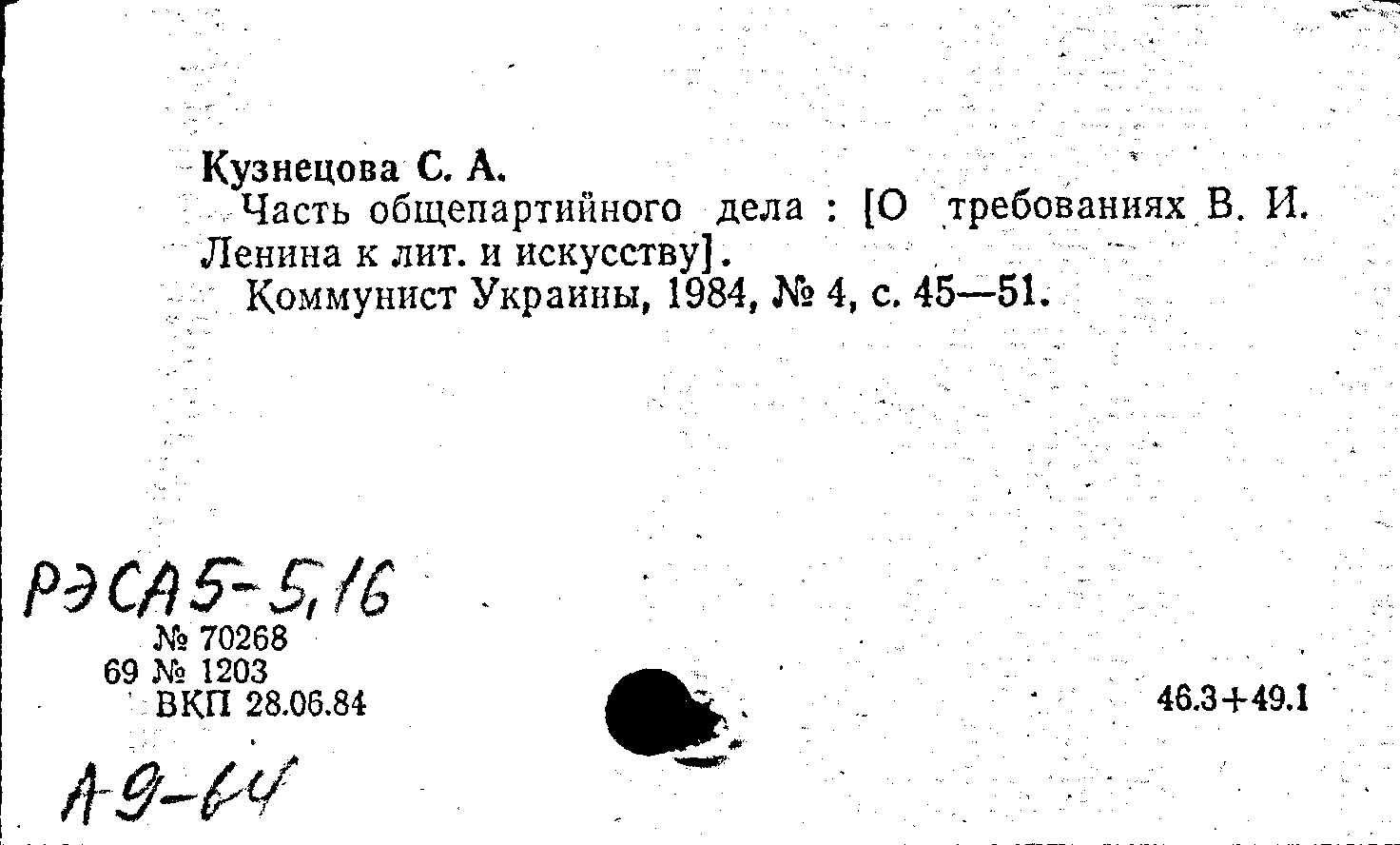 Кузнецова С. А.

Часть общепартийного дела : [О требованиях В. И. Ленина к лит. и искусству].

Коммунист Украины, 1984, № 4, с. 45—51.

РЭСА5-5,16

№ 70268
69 № 1203
ВКП 28.06.84

46.3+49.1

А-9-64